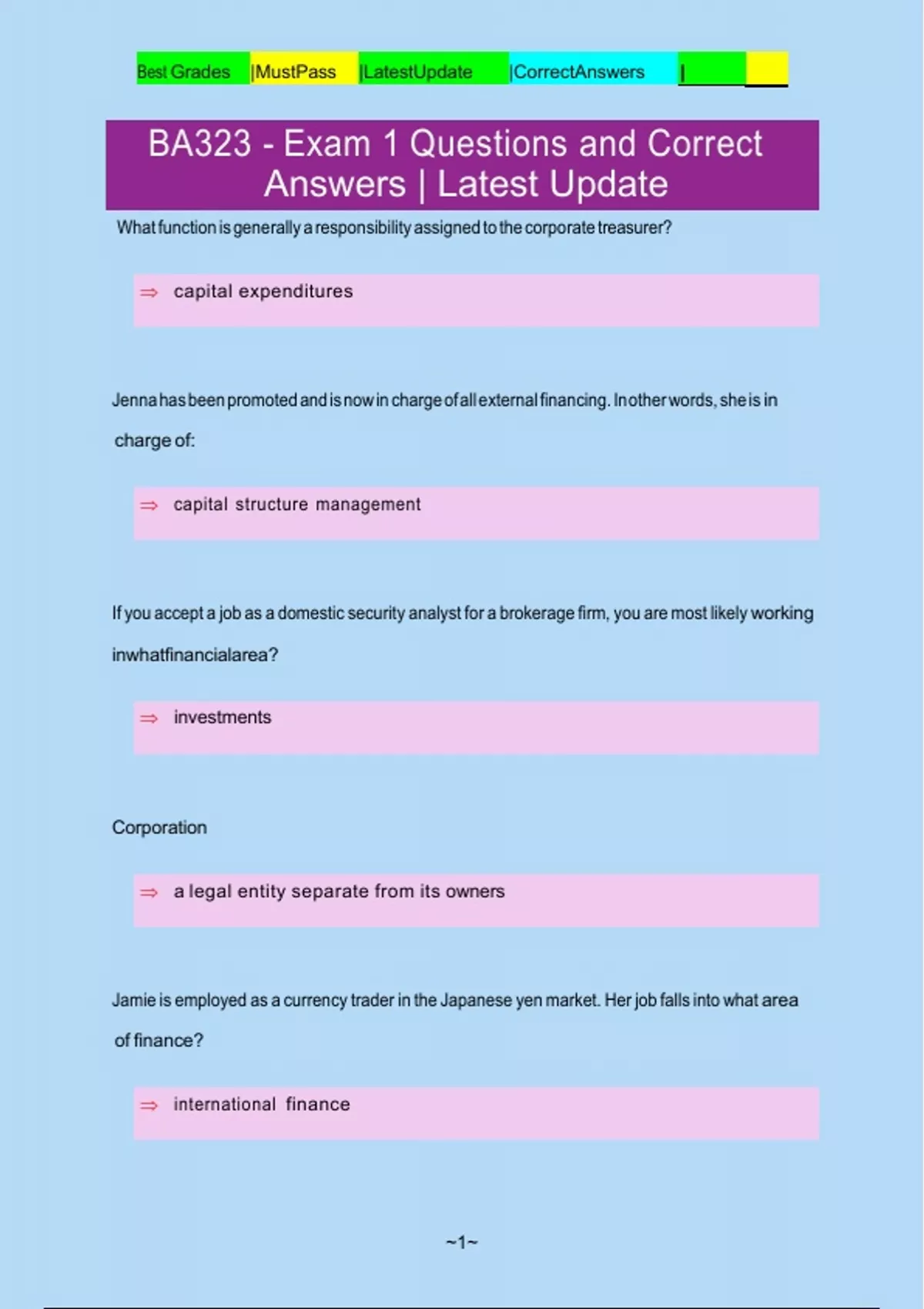 Best Grades |MustPass |LatestUpdate |CorrectAnswers |

BA323 - Exam 1 Questions and Correct Answers | Latest Update

What function is generally a responsibility assigned to the corporate treasurer?

⇒ capital expenditures

Jenna has been promoted and is now in charge of all external financing. In other words, she is in charge of:

⇒ capital structure management

If you accept a job as a domestic security analyst for a brokerage firm, you are most likely working inwhatfinancialarea?

⇒ investments

Corporation

⇒ a legal entity separate from its owners

Jamie is employed as a currency trader in the Japanese yen market. Her job falls into what area of finance?

⇒ international finance

~1~